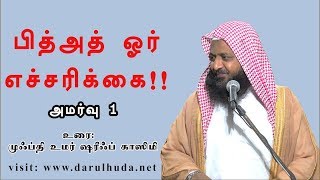 பித்அத் ஓர் எச்சரிக்கை!!

அமர்வு 1

உரை:
முஃப்தி உமர் ஷரீஃப் காஸிமி

visit: www.darulhuda.net